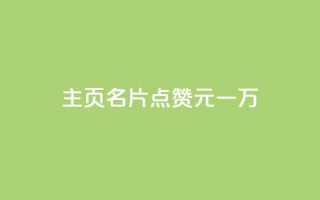 主页名片点赞元一万